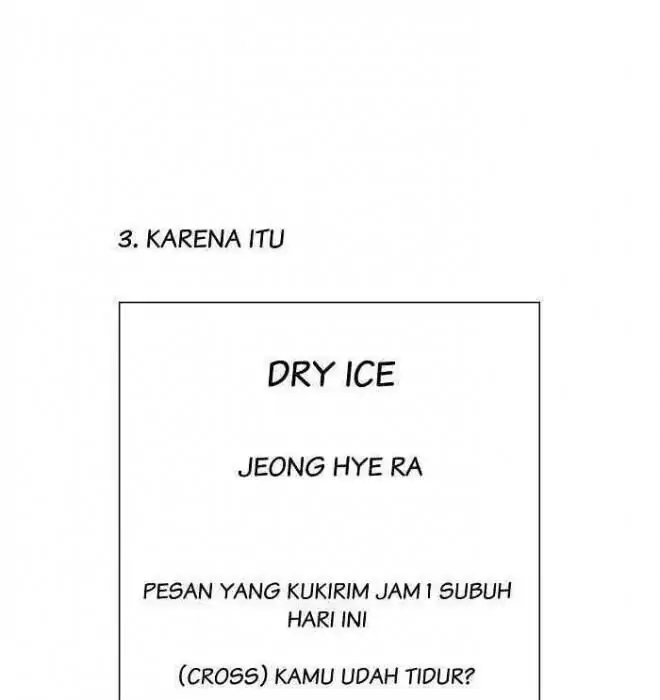 3. KARENA ITU

DRY ICE

JEONG HYE RA

PESAN YANG KUKIRIM JAM 1 SUBUH HARI INI

(CROSS) KAMU UDAH TIDUR?